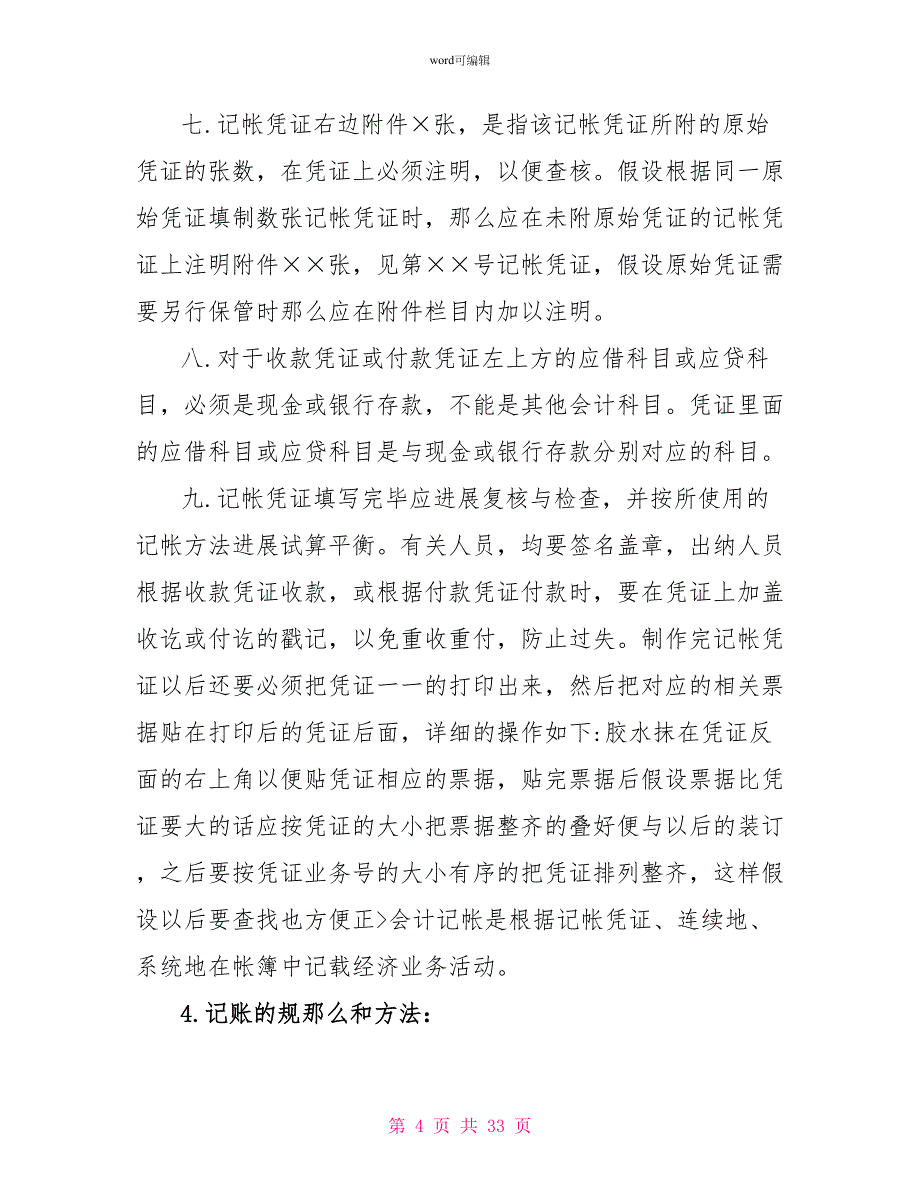 word可编辑

七.记帐凭证右边附件×张，是指该记帐凭证所附的原始凭证的张数，在凭证上必须注明，以便查核。假设根据同一原始凭证填制数张记帐凭证时，那么应在未附原始凭证的记帐凭证上注明附件××张，见第××号记帐凭证，假设原始凭证需要另行保管时那么应在附件栏目内加以注明。

八.对于收款凭证或付款凭证左上方的应借科目或应贷科目，必须是现金或银行存款，不能是其他会计科目。凭证里面的应借科目或应贷科目是与现金或银行存款分别对应的科目。

九.记帐凭证填写完毕应进展复核与检查，并按所使用的记帐方法进展试算平衡。有关人员，均要签名盖章，出纳人员根据收款凭证收款，或根据付款凭证付款时，要在凭证上加盖收讫或付讫的戳记，以免重收重付，防止过失。制作完记帐凭证以后还要必须把凭证一一的打印出来，然后把对应的相关票据贴在打印后的凭证后面，详细的操作如下:胶水抹在凭证反面的右上角以便贴凭证相应的票据，贴完票据后假设票据比凭证要大的话应按凭证的大小把票据整齐的叠好便与以后的装订，之后要按凭证业务号的大小有序的把凭证排列整齐，这样假设以后要查找也方便正>会计记帐是根据记帐凭证、连续地、系统地在帐簿中记载经济业务活动。

4.记账的规那么和方法:

第 4 页 共 33 页